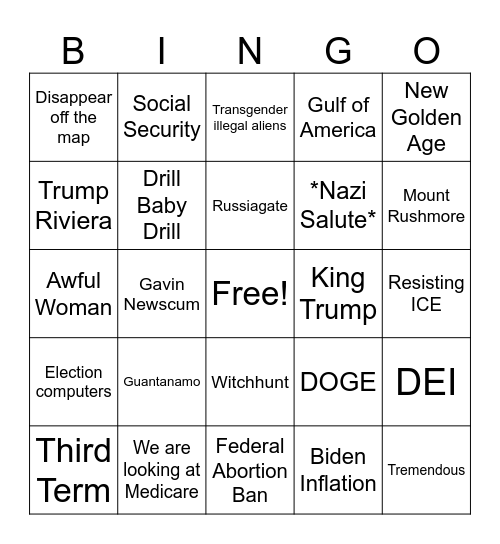 | B | I | N | G | O |
|---|---|---|---|---|
| Disappear off the map | Social Security | Transgender illegal aliens | Gulf of America | New Golden Age |
| Trump Riviera | Drill Baby Drill | Russiagate | \*Nazi Salute\* | Mount Rushmore |
| Awful Woman | Gavin Newscum | Free! | King Trump | Resisting ICE |
| Election computers | Guantanamo | Witchhunt | DOGE | DEI |
| Third Term | We are looking at Medicare | Federal Abortion Ban | Biden Inflation | Tremendous |